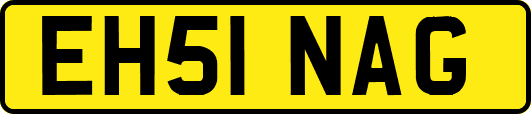 EH51 NAG